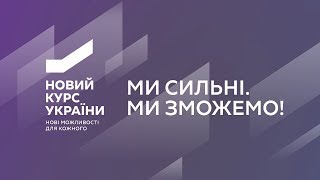 НОВИЙ
КУРС
УКРАЇНИ
НОВІ МОЖЛИВОСТІ
ДЛЯ КОЖНОГО

МИ СИЛЬНІ.
МИ ЗМОЖЕМО!